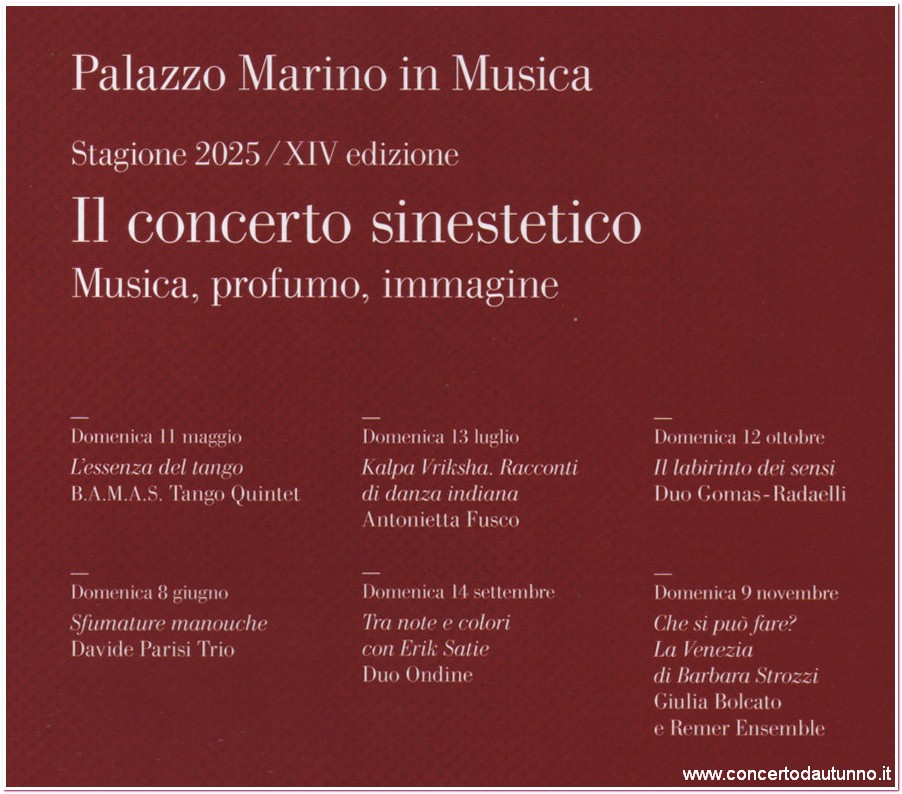 Palazzo Marino in Musica

Stagione 2025 / XIV edizione

Il concerto sinestetico

Musica, profumo, immagine

-
Domenica 11 maggio
L'essenza del tango
B.A.M.A.S. Tango Quintet

-
Domenica 8 giugno
Sfumature manouche
Davide Parisi Trio

-
Domenica 13 luglio
Kalpa Vriksha. Racconti di danza indiana
Antonietta Fusco

-
Domenica 14 settembre
Tra note e colori con Erik Satie
Duo Ondine

-
Domenica 12 ottobre
Il labirinto dei sensi
Duo Gomas-Radaelli

-
Domenica 9 novembre
Che si può fare? La Venezia di Barbara Strozzi
Giulia Bolcato e Remer Ensemble

www.concertodautunno.it